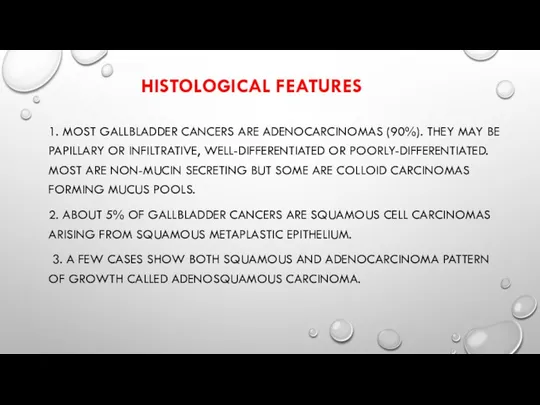 HISTOLOGICAL FEATURES

1. MOST GALLBLADDER CANCERS ARE ADENOCARCINOMAS (90%). THEY MAY BE PAPILLARY OR INFILTRATIVE, WELL-DIFFERENTIATED OR POORLY-DIFFERENTIATED. MOST ARE NON-MUCIN SECRETING BUT SOME ARE COLLOID CARCINOMAS FORMING MUCUS POOLS.

2. ABOUT 5% OF GALLBLADDER CANCERS ARE SQUAMOUS CELL CARCINOMAS ARISING FROM SQUAMOUS METAPLASTIC EPITHELIUM.

3. A FEW CASES SHOW BOTH SQUAMOUS AND ADENOCARCINOMA PATTERN OF GROWTH CALLED ADENOSQUAMOUS CARCINOMA.